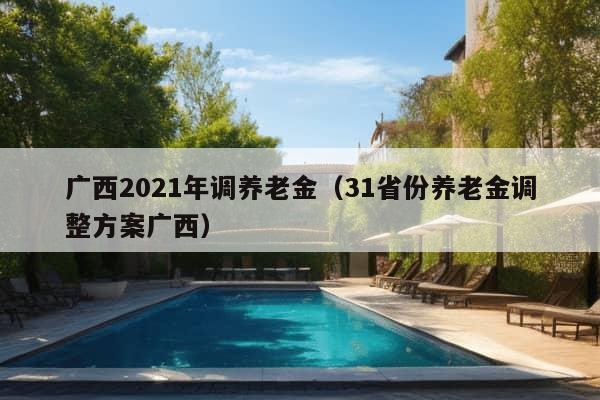 广西2021年调养老金（31省份养老金调整方案广西）